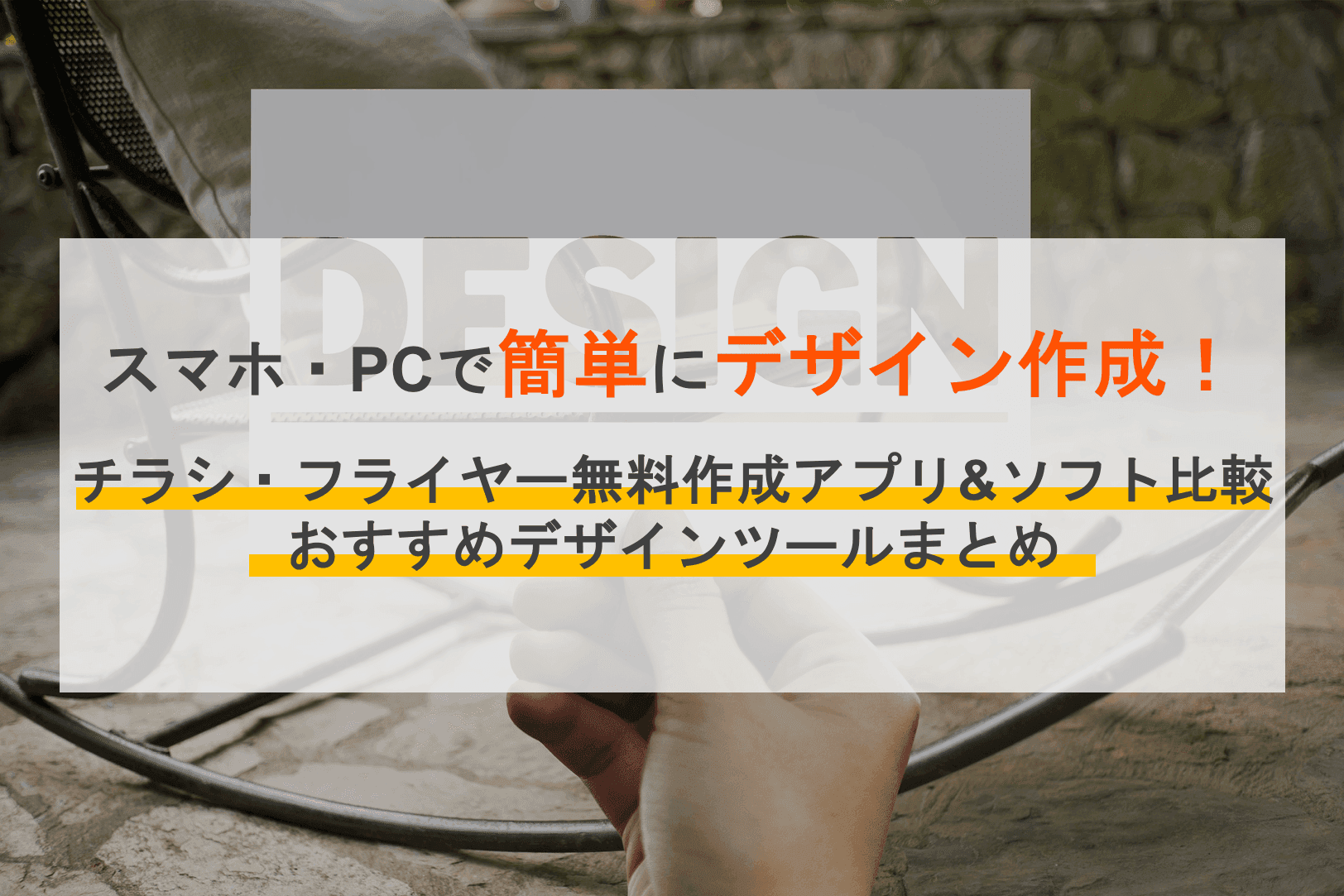 DESIGN

スマホ・PCで簡単にデザイン作成！

チラシ・フライヤー無料作成アプリ＆ソフト比較
おすすめデザインツールまとめ